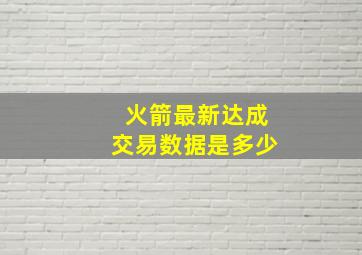 火箭最新达成
交易数据是多少